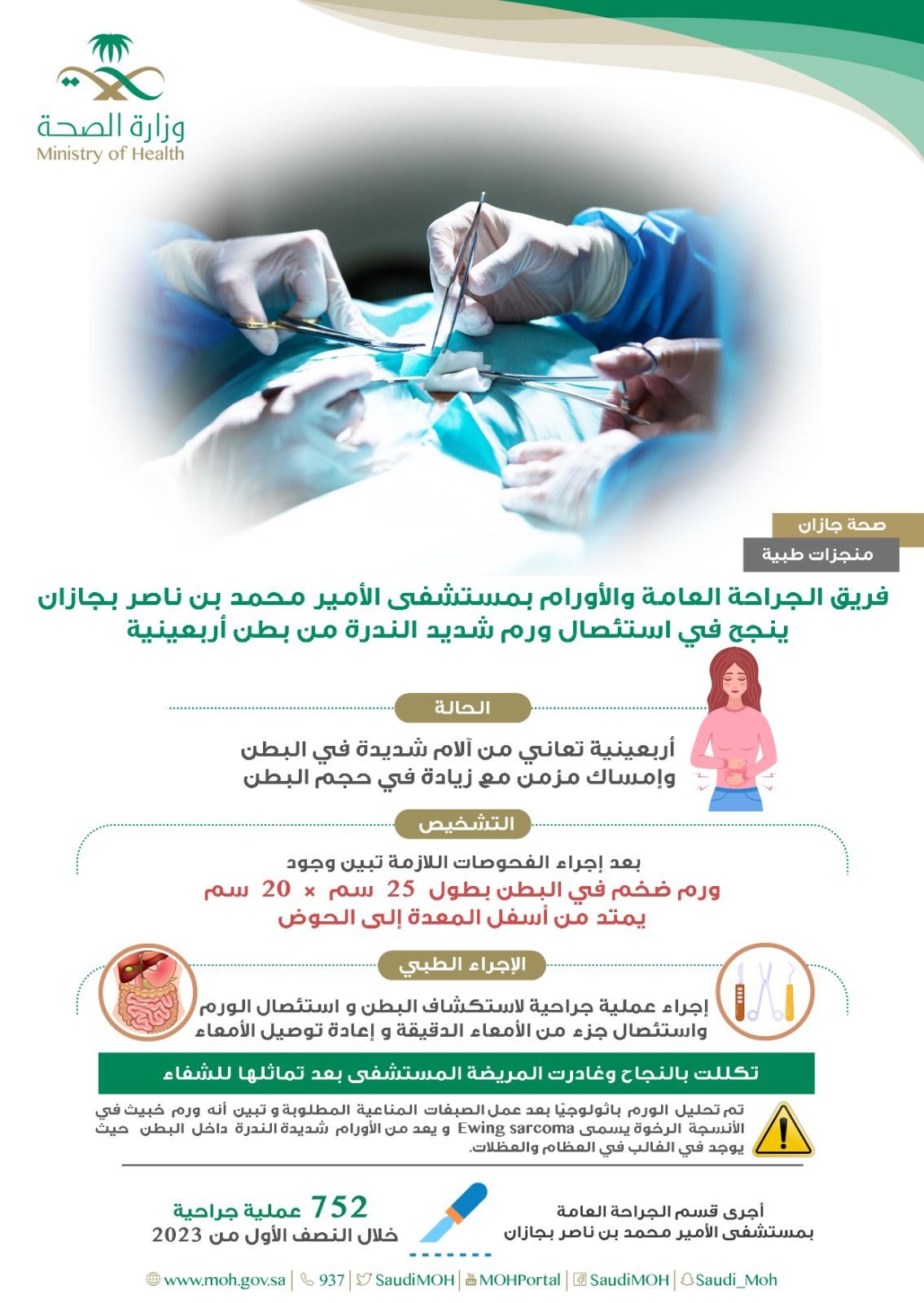 وزارة الصحة
Ministry of Health

صحة جازان
منجزات طبية

فريق الجراحة العامة والأورام بمستشفى الأمير محمد بن ناصر بجازان ينجح في استئصال ورم شديد الندرة من بطن أربعينية

الحالة
أربعينية تعاني من آلام شديدة في البطن وإمساك مزمن مع زيادة في حجم البطن

التشخيص
بعد إجراء الفحوصات اللازمة تبين وجود
ورم ضخم في البطن بطول 25 سم × 20 سم
يمتد من أسفل المعدة إلى الحوض

الإجراء الطبي
إجراء عملية جراحية لاستكشاف البطن و استئصال الورم واستئصال جزء من الأمعاء الدقيقة و إعادة توصيل الأمعاء

تكللت بالنجاح وغادرت المريضة المستشفى بعد تماثلها للشفاء

تم تحليل الورم باثولوجيًا بعد عمل الصبغات المناعية المطلوبة و تبين أنه ورم خبيث في الأنسجة الرخوة يسمى Ewing sarcoma و يعد من الأورام شديدة الندرة داخل البطن حيث يوجد في الغالب في العظام والعضلات.

أجرى قسم الجراحة العامة
بمستشفى الأمير محمد بن ناصر بجازان

752 عملية جراحية
خلال النصف الأول من 2023

www.moh.gov.sa | 937 | SaudiMOH | MOHPortal | SaudiMOH | Saudi_Moh